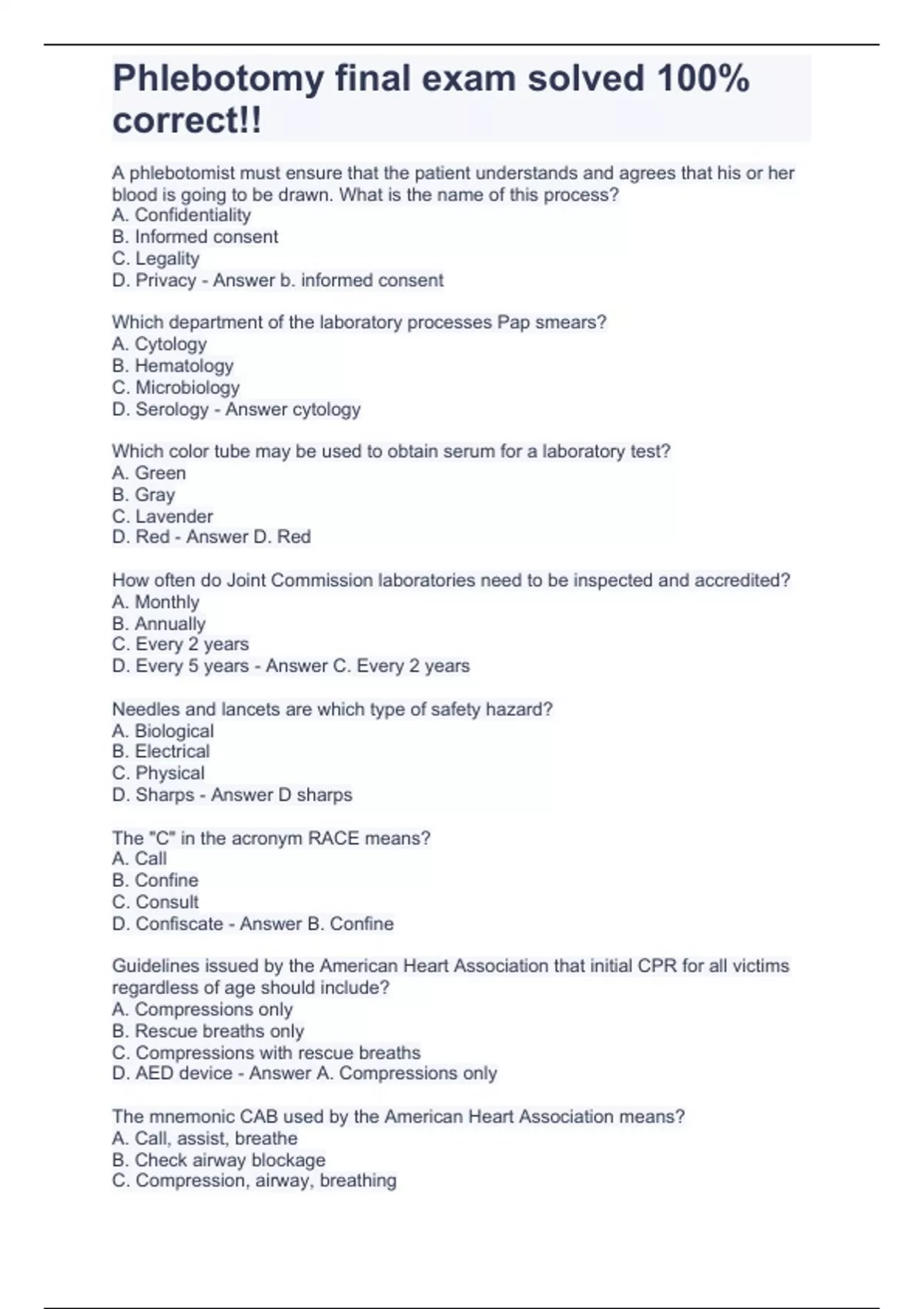 Phlebotomy final exam solved 100% correct!!

A phlebotomist must ensure that the patient understands and agrees that his or her blood is going to be drawn. What is the name of this process?
A. Confidentiality
B. Informed consent
C. Legality
D. Privacy - Answer b. informed consent

Which department of the laboratory processes Pap smears?
A. Cytology
B. Hematology
C. Microbiology
D. Serology - Answer cytology

Which color tube may be used to obtain serum for a laboratory test?
A. Green
B. Gray
C. Lavender
D. Red - Answer D. Red

How often do Joint Commission laboratories need to be inspected and accredited?
A. Monthly
B. Annually
C. Every 2 years
D. Every 5 years - Answer C. Every 2 years

Needles and lancets are which type of safety hazard?
A. Biological
B. Electrical
C. Physical
D. Sharps - Answer D sharps

The "C" in the acronym RACE means?
A. Call
B. Confine
C. Consult
D. Confiscate - Answer B. Confine

Guidelines issued by the American Heart Association that initial CPR for all victims regardless of age should include?
A. Compressions only
B. Rescue breaths only
C. Compressions with rescue breaths
D. AED device - Answer A. Compressions only

The mnemonic CAB used by the American Heart Association means?
A. Call, assist, breathe
B. Check airway blockage
C. Compression, airway, breathing